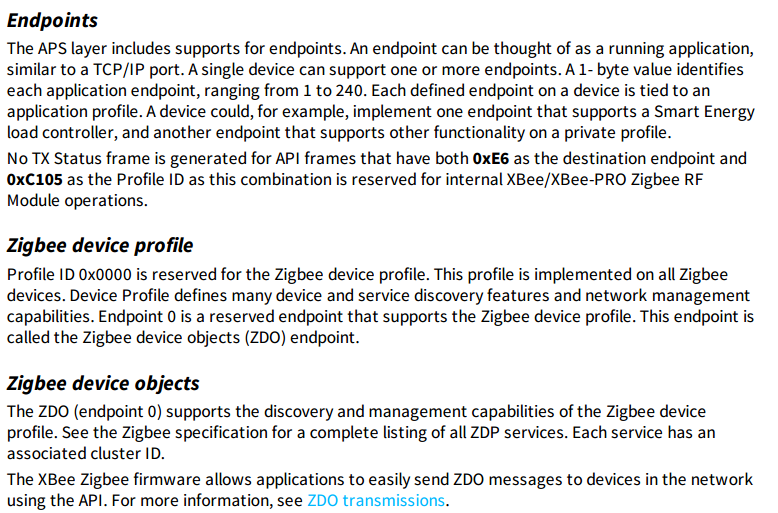 Endpoints

The APS layer includes supports for endpoints. An endpoint can be thought of as a running application, similar to a TCP/IP port. A single device can support one or more endpoints. A 1- byte value identifies each application endpoint, ranging from 1 to 240. Each defined endpoint on a device is tied to an application profile. A device could, for example, implement one endpoint that supports a Smart Energy load controller, and another endpoint that supports other functionality on a private profile.

No TX Status frame is generated for API frames that have both 0xE6 as the destination endpoint and 0xC105 as the Profile ID as this combination is reserved for internal XBee/XBee-PRO Zigbee RF Module operations.

Zigbee device profile

Profile ID 0x0000 is reserved for the Zigbee device profile. This profile is implemented on all Zigbee devices. Device Profile defines many device and service discovery features and network management capabilities. Endpoint 0 is a reserved endpoint that supports the Zigbee device profile. This endpoint is called the Zigbee device objects (ZDO) endpoint.

Zigbee device objects

The ZDO (endpoint 0) supports the discovery and management capabilities of the Zigbee device profile. See the Zigbee specification for a complete listing of all ZDP services. Each service has an associated cluster ID.

The XBee Zigbee firmware allows applications to easily send ZDO messages to devices in the network using the API. For more information, see ZDO transmissions.